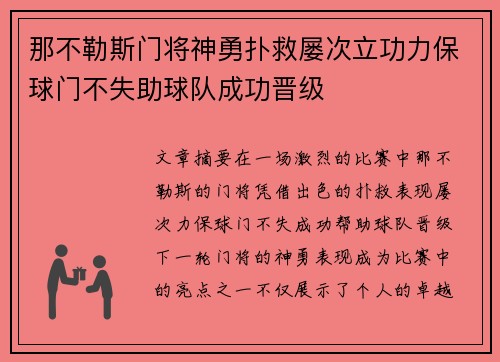 那不勒斯门将神勇扑救屡次立功力保球门不失助球队成功晋级

文章摘要在一场激烈的比赛中那不勒斯的门将凭借出色的扑救表现屡次力保球门不失成功帮助球队晋级下一轮门将的神勇表现成为比赛中的亮点之一不仅展示了个人的卓越